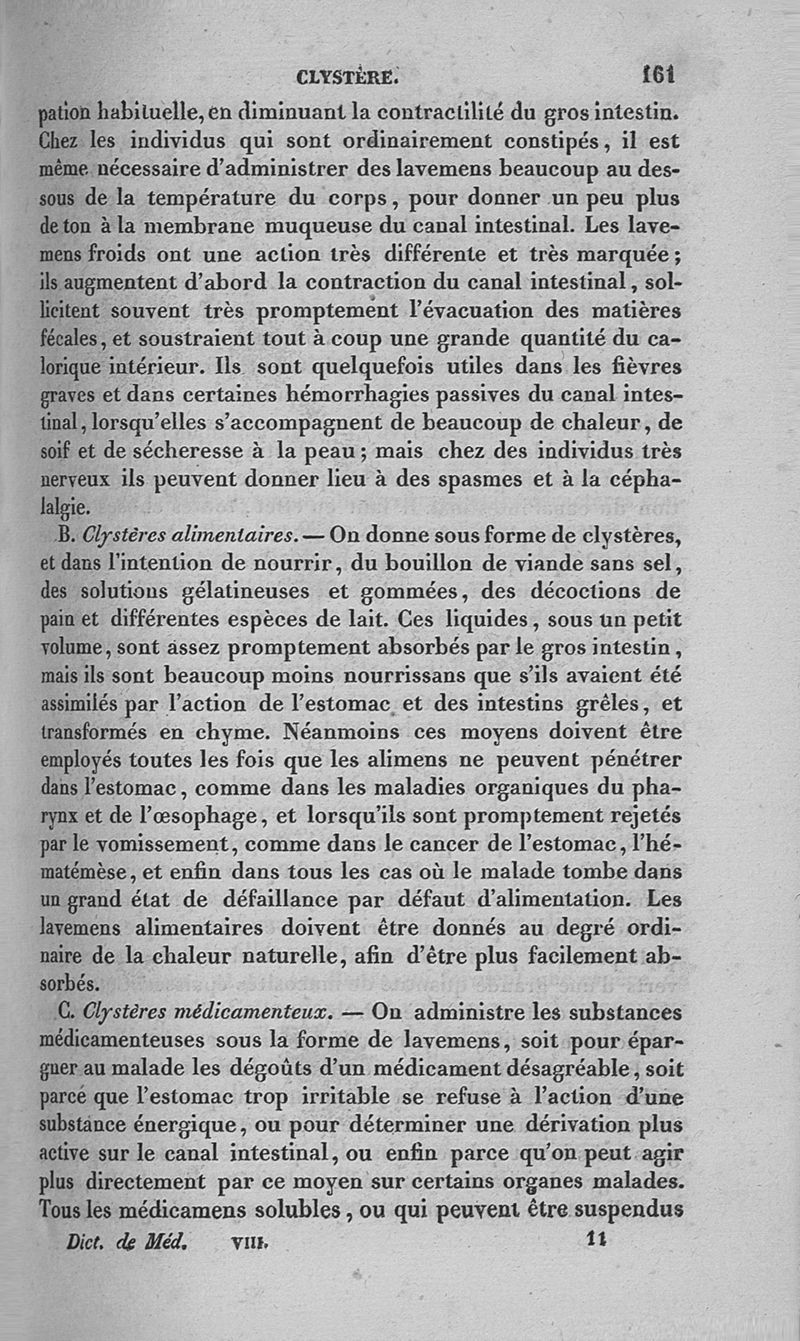 CLYSTÈRE. 161

pation habituelle, en diminuant la contractilité du gros intestin. Chez les individus qui sont ordinairement constipés, il est même nécessaire d'administrer des lavemens beaucoup au dessous de la température du corps, pour donner un peu plus de ton à la membrane muqueuse du canal intestinal. Les lavemens froids ont une action très différente et très marquée; ils augmentent d'abord la contraction du canal intestinal, sollicitent souvent très promptement l'évacuation des matières fécales, et soustraient tout à coup une grande quantité du calorique intérieur. Ils sont quelquefois utiles dans les fièvres graves et dans certaines hémorrhagies passives du canal intestinal, lorsqu'elles s'accompagnent de beaucoup de chaleur, de soif et de sécheresse à la peau; mais chez des individus très nerveux ils peuvent donner lieu à des spasmes et à la céphalalgie.

B. Clystères alimentaires. — On donne sous forme de clystères, et dans l'intention de nourrir, du bouillon de viande sans sel, des solutions gélatineuses et gommées, des décoctions de pain et différentes espèces de lait. Ces liquides, sous un petit volume, sont assez promptement absorbés par le gros intestin, mais ils sont beaucoup moins nourrissans que s'ils avaient été assimilés par l'action de l'estomac et des intestins grêles, et transformés en chyme. Néanmoins ces moyens doivent être employés toutes les fois que les alimens ne peuvent pénétrer dans l'estomac, comme dans les maladies organiques du pharynx et de l'œsophage, et lorsqu'ils sont promptement rejetés par le vomissement, comme dans le cancer de l'estomac, l'hématémèse, et enfin dans tous les cas où le malade tombe dans un grand état de défaillance par défaut d'alimentation. Les lavemens alimentaires doivent être donnés au degré ordinaire de la chaleur naturelle, afin d'être plus facilement absorbés.

C. Clystères médicamenteux. — On administre les substances médicamenteuses sous la forme de lavemens, soit pour épargner au malade les dégoûts d'un médicament désagréable, soit parce que l'estomac trop irritable se refuse à l'action d'une substance énergique, ou pour déterminer une dérivation plus active sur le canal intestinal, ou enfin parce qu'on peut agir plus directement par ce moyen sur certains organes malades. Tous les médicamens solubles, ou qui peuvent être suspendus

Dict. de Méd. VIII. 11